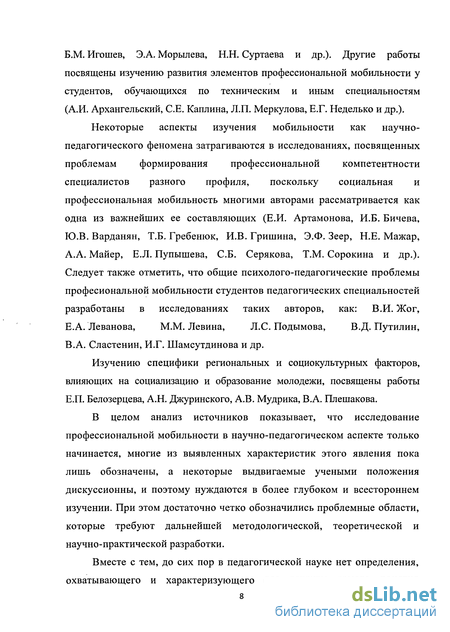 Б.М. Игошев, Э.А. Морылева, Н.Н. Суртаева и др.). Другие работы посвящены изучению развития элементов профессиональной мобильности у студентов, обучающихся по техническим и иным специальностям (А.И. Архангельский, С.Е. Каплина, Л.П. Меркулова, Е.Г. Неделько и др.).

Некоторые аспекты изучения мобильности как научно-педагогического феномена затрагиваются в исследованиях, посвященных проблемам формирования профессиональной компетентности специалистов разного профиля, поскольку социальная и профессиональная мобильность многими авторами рассматривается как одна из важнейших ее составляющих (Е.И. Артамонова, И.Б. Бичева, Ю.В. Варданян, Т.Б. Гребенюк, И.В. Гришина, Э.Ф. Зеер, Н.Е. Мажар, А.А. Майер, Е.Л. Пупышева, С.Б. Серякова, Т.М. Сорокина и др.). Следует также отметить, что общие психолого-педагогические проблемы професиональной мобильности студентов педагогических специальностей разработаны в исследованиях таких авторов, как: В.И. Жог, Е.А. Леванова, М.М. Левина, Л.С. Подымова, В.Д. Путилин, В.А. Сластенин, И.Г. Шамсутдинова и др.

Изучению специфики региональных и социокультурных факторов, влияющих на социализацию и образование молодежи, посвящены работы Е.П. Белозерцева, А.Н. Джуринского, А.В. Мудрика, В.А. Плешакова.

В целом анализ источников показывает, что исследование профессиональной мобильности в научно-педагогическом аспекте только начинается, многие из выявленных характеристик этого явления пока лишь обозначены, а некоторые выдвигаемые учеными положения дискуссионны, и поэтому нуждаются в более глубоком и всестороннем изучении. При этом достаточно четко обозначились проблемные области, которые требуют дальнейшей методологической, теоретической и научно-практической разработки.

Вместе с тем, до сих пор в педагогической науке нет определения, охватывающего и характеризующего

8

dsLib.net
библиотека диссертаций